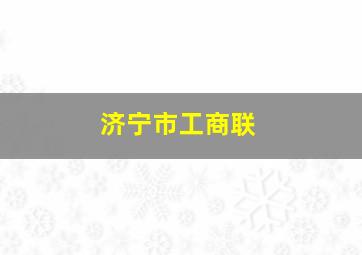 济宁市工商联